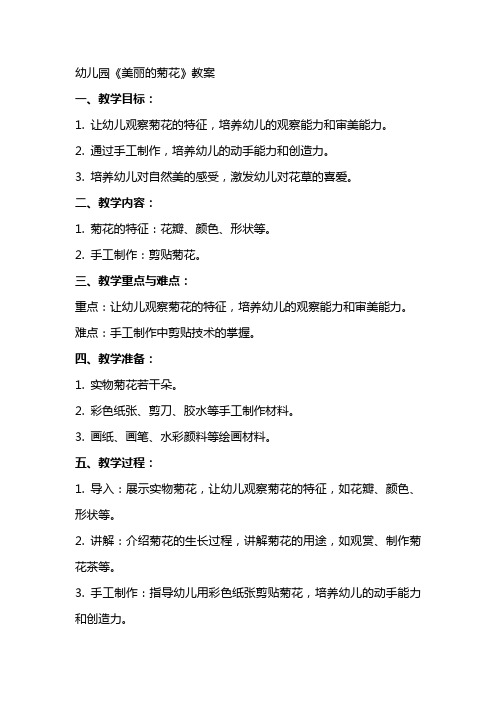 幼儿园《美丽的菊花》教案

一、教学目标：

1. 让幼儿观察菊花的特征，培养幼儿的观察能力和审美能力。

2. 通过手工制作，培养幼儿的动手能力和创造力。

3. 培养幼儿对自然美的感受，激发幼儿对花草的喜爱。

二、教学内容：

1. 菊花的特征：花瓣、颜色、形状等。

2. 手工制作：剪贴菊花。

三、教学重点与难点：

重点：让幼儿观察菊花的特征，培养幼儿的观察能力和审美能力。

难点：手工制作中剪贴技术的掌握。

四、教学准备：

1. 实物菊花若干朵。

2. 彩色纸张、剪刀、胶水等手工制作材料。

3. 画纸、画笔、水彩颜料等绘画材料。

五、教学过程：

1. 导入：展示实物菊花，让幼儿观察菊花的特征，如花瓣、颜色、形状等。

2. 讲解：介绍菊花的生长过程，讲解菊花的用途，如观赏、制作菊花茶等。

3. 手工制作：指导幼儿用彩色纸张剪贴菊花，培养幼儿的动手能力和创造力。